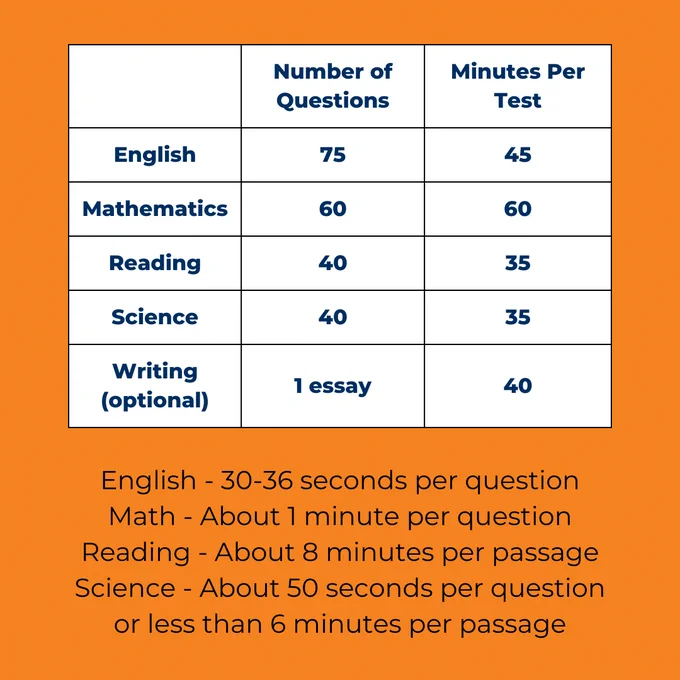 |  | Number of Questions | Minutes Per Test |
|---|---|---|
| English | 75 | 45 |
| Mathematics | 60 | 60 |
| Reading | 40 | 35 |
| Science | 40 | 35 |
| Writing (optional) | 1 essay | 40 |

English - 30-36 seconds per question
Math - About 1 minute per question
Reading - About 8 minutes per passage
Science - About 50 seconds per question or less than 6 minutes per passage